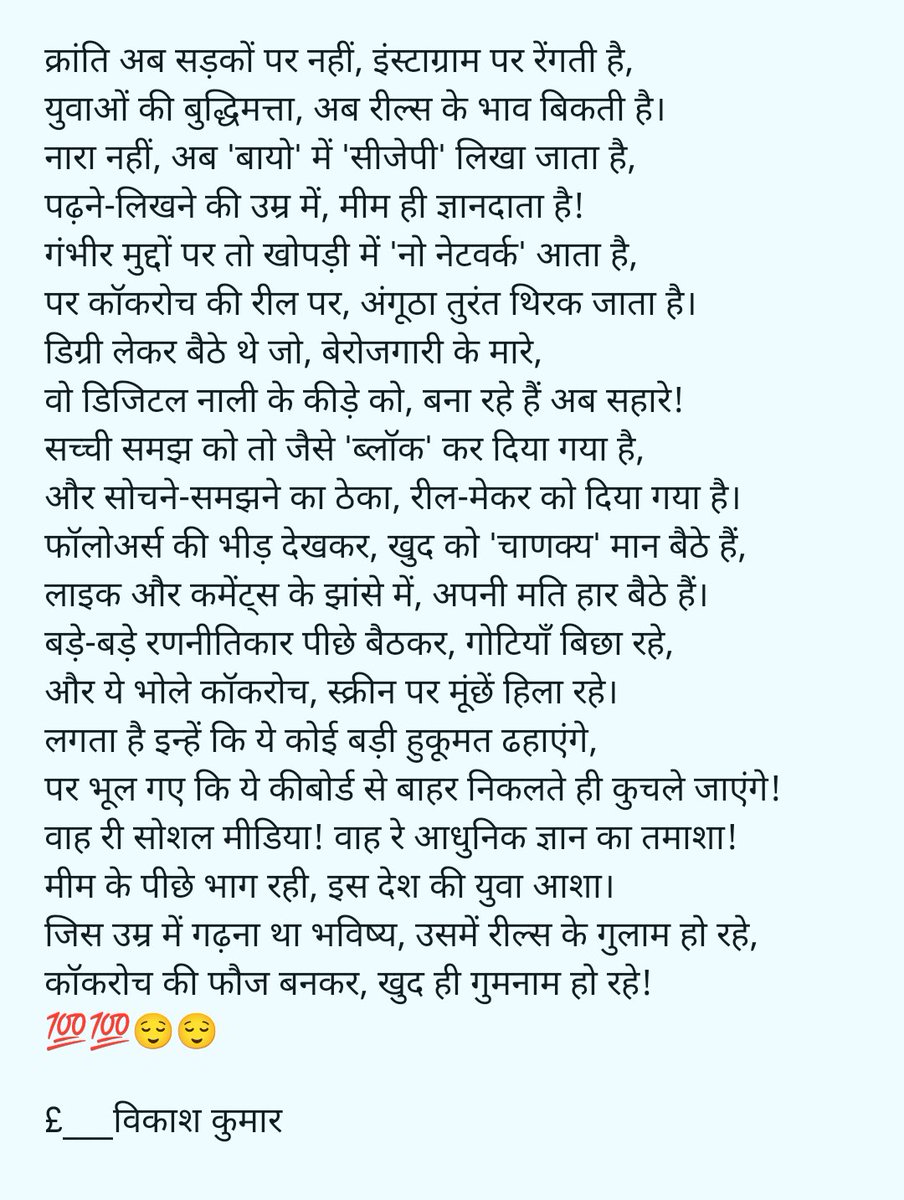 क्रांति अब सड़कों पर नहीं, इंस्टाग्राम पर रेंगती है,
युवाओं की बुद्धिमत्ता, अब रील्स के भाव बिकती है।
नारा नहीं, अब 'बायो' में 'सीजेपी' लिखा जाता है,
पढ़ने-लिखने की उम्र में, मीम ही ज्ञानदाता है!
गंभीर मुद्दों पर तो खोपड़ी में 'नो नेटवर्क' आता है,
पर कॉकरोच की रील पर, अंगूठा तुरंत थिरक जाता है।
डिग्री लेकर बैठे थे जो, बेरोजगारी के मारे,
वो डिजिटल नाली के कीड़े को, बना रहे हैं अब सहारे!
सच्ची समझ को तो जैसे 'ब्लॉक' कर दिया गया है,
और सोचने-समझने का ठेका, रील-मेकर को दिया गया है।
फॉलोअर्स की भीड़ देखकर, खुद को 'चाणक्य' मान बैठे हैं,
लाइक और कमेंट्स के झांसे में, अपनी मति हार बैठे हैं।
बड़े-बड़े रणनीतिकार पीछे बैठकर, गोटियाँ बिछा रहे,
और ये भोले कॉकरोच, स्क्रीन पर मूंछें हिला रहे।
लगता है इन्हें कि ये कोई बड़ी हुकूमत ढहाएंगे,
पर भूल गए कि ये कीबोर्ड से बाहर निकलते ही कुचले जाएंगे!
वाह री सोशल मीडिया! वाह रे आधुनिक ज्ञान का तमाशा!
मीम के पीछे भाग रही, इस देश की युवा आशा।
जिस उम्र में गढ़ना था भविष्य, उसमें रील्स के गुलाम हो रहे,
कॉकरोच की फौज बनकर, खुद ही गुमनाम हो रहे!
💯💯😌😌

£___विकाश कुमार